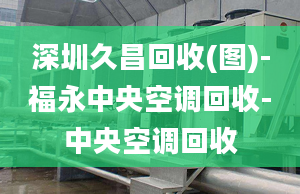 深圳久昌回收(图)-福永中央空调回收-中央空调回收